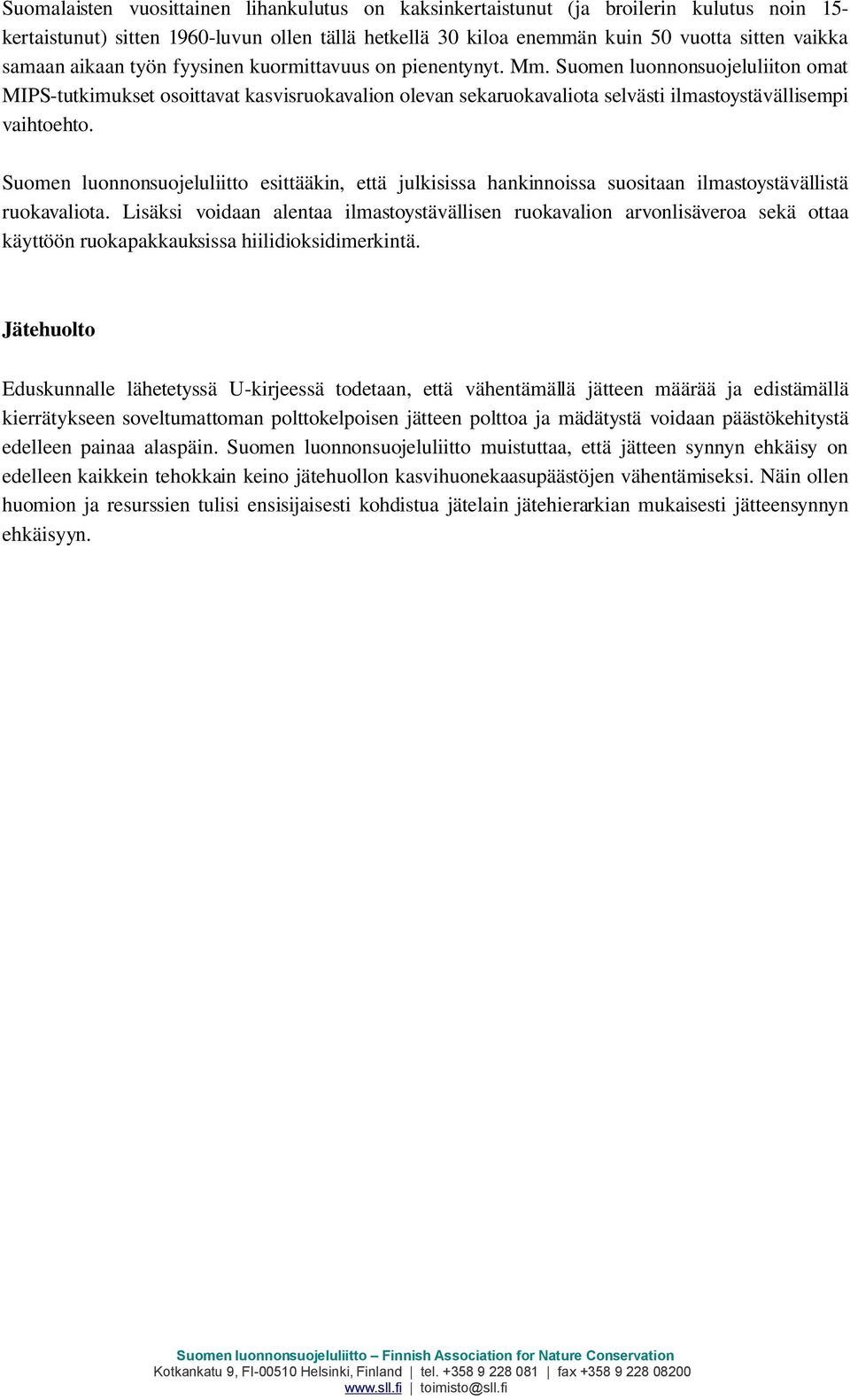 Suomalaisten vuosittainen lihankulutus on kaksinkertaistunut (ja broilerin kulutus noin 15-kertaistunut) sitten 1960-luvun ollen tällä hetkellä 30 kiloa enemmän kuin 50 vuotta sitten vaikka samaan aikaan työn fyysinen kuormittavuus on pienentynyt. Mm. Suomen luonnonsuojeluliiton omat MIPS-tutkimukset osoittavat kasvisruokavalion olevan sekaruokavaliota selvästi ilmastoystävällisempi vaihtoehto.

Suomen luonnonsuojeluliitto esittääkin, että julkisissa hankinnoissa suositaan ilmastoystävällistä ruokavaliota. Lisäksi voidaan alentaa ilmastoystävällisen ruokavalion arvonlisäveroa sekä ottaa käyttöön ruokapakkauksissa hiilidioksidimerkintä.

Jätehuolto

Eduskunnalle lähetetyssä U-kirjeessä todetaan, että vähentämällä jätteen määrää ja edistämällä kierrätykseen soveltumattoman polttokelpoisen jätteen polttoa ja mädätystä voidaan päästökehitystä edelleen painaa alaspäin. Suomen luonnonsuojeluliitto muistuttaa, että jätteen synnyn ehkäisy on edelleen kaikkein tehokkain keino jätehuollon kasvihuonekaasupäästöjen vähentämiseksi. Näin ollen huomion ja resurssien tulisi ensisijaisesti kohdistua jätelain jätehierarkian mukaisesti jätteensynnyn ehkäisyyn.

Suomen luonnonsuojeluliitto – Finnish Association for Nature Conservation
Kotkankatu 9, FI-00510 Helsinki, Finland | tel. +358 9 228 081 | fax +358 9 228 08200
www.sll.fi | toimisto@sll.fi